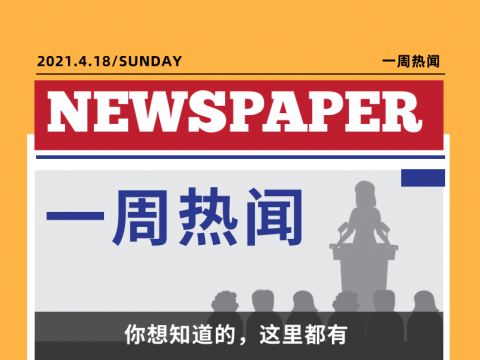 2021.4.18/SUNDAY

一周热闻

NEWSPAPER

一周热闻

你想知道的，这里都有